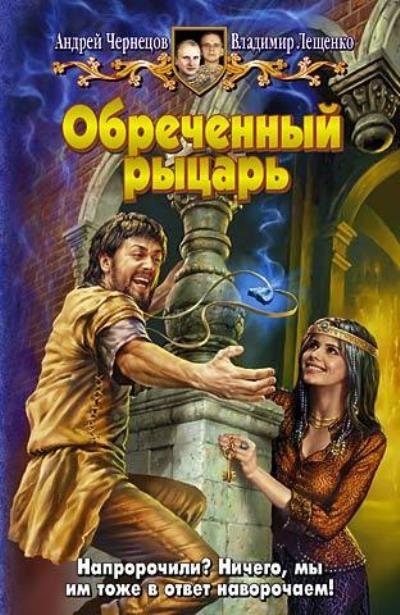 Андрей Чернецов Владимир Лещенко

Обреченный рыцарь

Напророчили? Ничего, мы им тоже в ответ наворочаем!